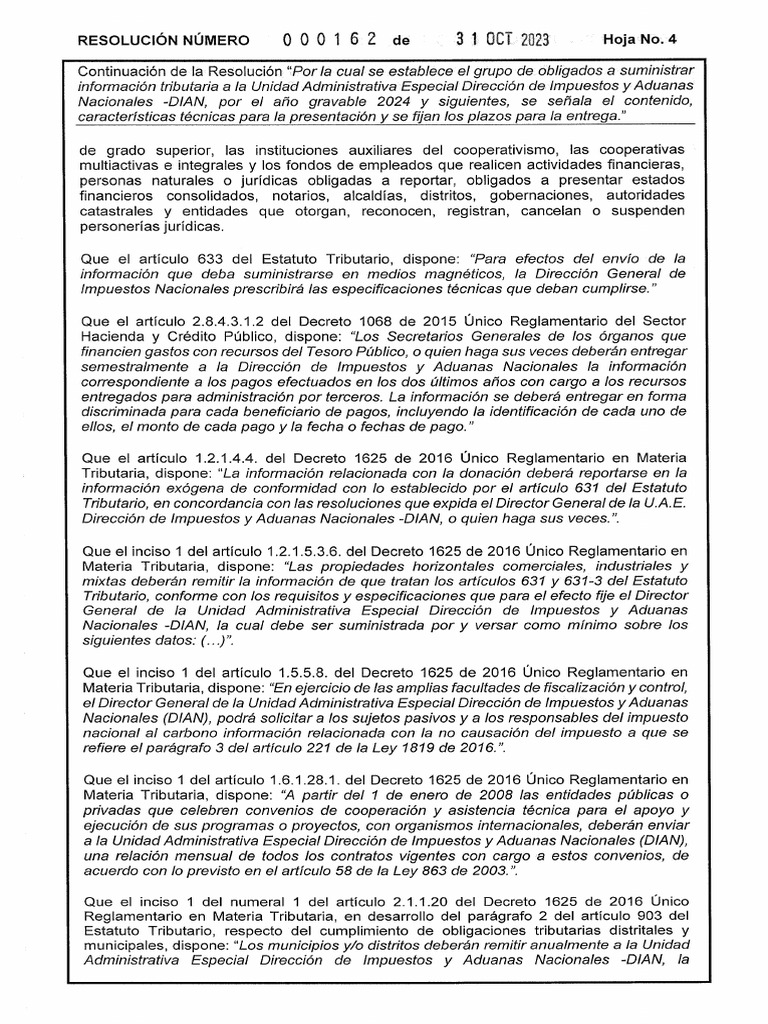 RESOLUCIÓN NÚMERO 000162 de 31 OCT 2023 Hoja No. 4

Continuación de la Resolución "Por la cual se establece el grupo de obligados a suministrar información tributaria a la Unidad Administrativa Especial Dirección de Impuestos y Aduanas Nacionales -DIAN, por el año gravable 2024 y siguientes, se señala el contenido, características técnicas para la presentación y se fijan los plazos para la entrega."

de grado superior, las instituciones auxiliares del cooperativismo, las cooperativas multiactivas e integrales y los fondos de empleados que realicen actividades financieras, personas naturales o jurídicas obligadas a reportar, obligados a presentar estados financieros consolidados, notarios, alcaldías, distritos, gobernaciones, autoridades catastrales y entidades que otorgan, reconocen, registran, cancelan o suspenden personerías jurídicas.

Que el artículo 633 del Estatuto Tributario, dispone: "Para efectos del envío de la información que deba suministrarse en medios magnéticos, la Dirección General de Impuestos Nacionales prescribirá las especificaciones técnicas que deban cumplirse."

Que el artículo 2.8.4.3.1.2 del Decreto 1068 de 2015 Único Reglamentario del Sector Hacienda y Crédito Público, dispone: "Los Secretarios Generales de los órganos que financien gastos con recursos del Tesoro Público, o quien haga sus veces deberán entregar semestralmente a la Dirección de Impuestos y Aduanas Nacionales la información correspondiente a los pagos efectuados en los dos últimos años con cargo a los recursos entregados para administración por terceros. La información se deberá entregar en forma discriminada para cada beneficiario de pagos, incluyendo la identificación de cada uno de ellos, el monto de cada pago y la fecha o fechas de pago."

Que el artículo 1.2.1.4.4. del Decreto 1625 de 2016 Único Reglamentario en Materia Tributaria, dispone: "La información relacionada con la donación deberá reportarse en la información exógena de conformidad con lo establecido por el artículo 631 del Estatuto Tributario, en concordancia con las resoluciones que expida el Director General de la U.A.E. Dirección de Impuestos y Aduanas Nacionales -DIAN, o quien haga sus veces.".

Que el inciso 1 del artículo 1.2.1.5.3.6. del Decreto 1625 de 2016 Único Reglamentario en Materia Tributaria, dispone: "Las propiedades horizontales comerciales, industriales y mixtas deberán remitir la información de que tratan los artículos 631 y 631-3 del Estatuto Tributario, conforme con los requisitos y especificaciones que para el efecto fije el Director General de la Unidad Administrativa Especial Dirección de Impuestos y Aduanas Nacionales -DIAN, la cual debe ser suministrada por y versar como mínimo sobre los siguientes datos: (...)".

Que el inciso 1 del artículo 1.5.5.8. del Decreto 1625 de 2016 Único Reglamentario en Materia Tributaria, dispone: "En ejercicio de las amplias facultades de fiscalización y control, el Director General de la Unidad Administrativa Especial Dirección de Impuestos y Aduanas Nacionales (DIAN), podrá solicitar a los sujetos pasivos y a los responsables del impuesto nacional al carbono información relacionada con la no causación del impuesto a que se refiere el parágrafo 3 del artículo 221 de la Ley 1819 de 2016.".

Que el inciso 1 del artículo 1.6.1.28.1. del Decreto 1625 de 2016 Único Reglamentario en Materia Tributaria, dispone: "A partir del 1 de enero de 2008 las entidades públicas o privadas que celebren convenios de cooperación y asistencia técnica para el apoyo y ejecución de sus programas o proyectos, con organismos internacionales, deberán enviar a la Unidad Administrativa Especial Dirección de Impuestos y Aduanas Nacionales (DIAN), una relación mensual de todos los contratos vigentes con cargo a estos convenios, de acuerdo con lo previsto en el artículo 58 de la Ley 863 de 2003.".

Que el inciso 1 del numeral 1 del artículo 2.1.1.20 del Decreto 1625 de 2016 Único Reglamentario en Materia Tributaria, en desarrollo del parágrafo 2 del artículo 903 del Estatuto Tributario, respecto del cumplimiento de obligaciones tributarias distritales y municipales, dispone: "Los municipios y/o distritos deberán remitir anualmente a la Unidad Administrativa Especial Dirección de Impuestos y Aduanas Nacionales -DIAN, la